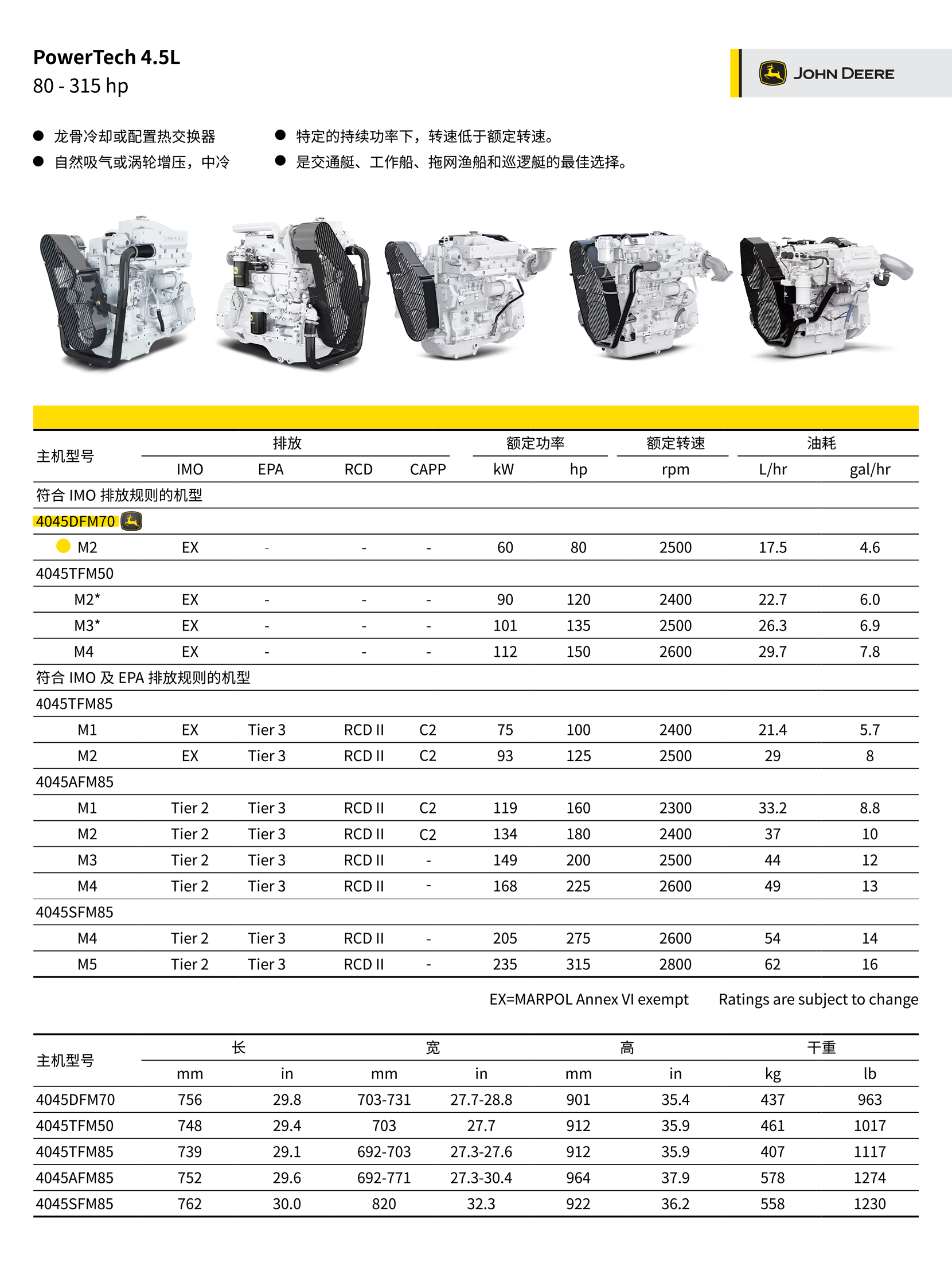 PowerTech 4.5L
80 - 315 hp

JOHN DEERE

● 龙骨冷却或配置热交换器
● 自然吸气或涡轮增压，中冷

● 特定的持续功率下，转速低于额定转速。
● 是交通艇、工作船、拖网渔船和巡逻艇的最佳选择。

| 主机型号 | 排放 IMO | 排放 EPA | 排放 RCD | 排放 CAPP | 额定功率 kW | 额定功率 hp | 额定转速 rpm | 油耗 L/hr | 油耗 gal/hr |
|---|---|---|---|---|---|---|---|---|---|
| 符合 IMO 排放规则的机型 | | | | | | | | | |
| 4045DFM70 | | | | | | | | | |
| M2 | EX | - | - | - | 60 | 80 | 2500 | 17.5 | 4.6 |
| 4045TFM50 | | | | | | | | | |
| M2* | EX | - | - | - | 90 | 120 | 2400 | 22.7 | 6.0 |
| M3* | EX | - | - | - | 101 | 135 | 2500 | 26.3 | 6.9 |
| M4 | EX | - | - | - | 112 | 150 | 2600 | 29.7 | 7.8 |
| 符合 IMO 及 EPA 排放规则的机型 | | | | | | | | | |
| 4045TFM85 | | | | | | | | | |
| M1 | EX | Tier 3 | RCD II | C2 | 75 | 100 | 2400 | 21.4 | 5.7 |
| M2 | EX | Tier 3 | RCD II | C2 | 93 | 125 | 2500 | 29 | 8 |
| 4045AFM85 | | | | | | | | | |
| M1 | Tier 2 | Tier 3 | RCD II | C2 | 119 | 160 | 2300 | 33.2 | 8.8 |
| M2 | Tier 2 | Tier 3 | RCD II | C2 | 134 | 180 | 2400 | 37 | 10 |
| M3 | Tier 2 | Tier 3 | RCD II | - | 149 | 200 | 2500 | 44 | 12 |
| M4 | Tier 2 | Tier 3 | RCD II | - | 168 | 225 | 2600 | 49 | 13 |
| 4045SFM85 | | | | | | | | | |
| M4 | Tier 2 | Tier 3 | RCD II | - | 205 | 275 | 2600 | 54 | 14 |
| M5 | Tier 2 | Tier 3 | RCD II | - | 235 | 315 | 2800 | 62 | 16 |

EX=MARPOL Annex VI exempt Ratings are subject to change

| 主机型号 | 长 mm | 长 in | 宽 mm | 宽 in | 高 mm | 高 in | 干重 kg | 干重 lb |
|---|---|---|---|---|---|---|---|---|
| 4045DFM70 | 756 | 29.8 | 703-731 | 27.7-28.8 | 901 | 35.4 | 437 | 963 |
| 4045TFM50 | 748 | 29.4 | 703 | 27.7 | 912 | 35.9 | 461 | 1017 |
| 4045TFM85 | 739 | 29.1 | 692-703 | 27.3-27.6 | 912 | 35.9 | 407 | 1117 |
| 4045AFM85 | 752 | 29.6 | 692-771 | 27.3-30.4 | 964 | 37.9 | 578 | 1274 |
| 4045SFM85 | 762 | 30.0 | 820 | 32.3 | 922 | 36.2 | 558 | 1230 |